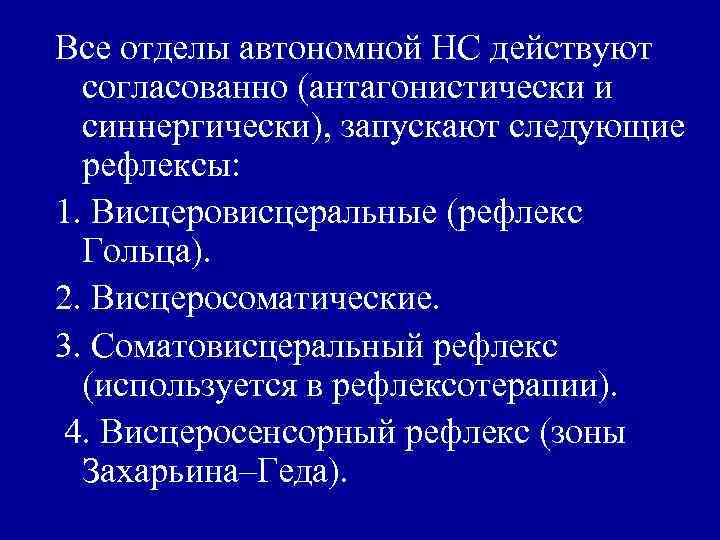 Все отделы автономной НС действуют согласованно (антагонистически и синнергически), запускают следующие рефлексы:

1. Висцеровисцеральные (рефлекс Гольца).

2. Висцеросоматические.

3. Соматовисцеральный рефлекс (используется в рефлексотерапии).

4. Висцеросенсорный рефлекс (зоны Захарьина–Геда).